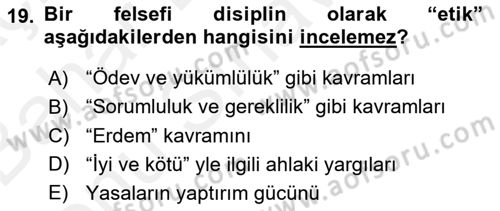 19. Bir felsefi disiplin olarak “etik” aşağıdakilerden hangisini incelemez?

A) “Ödev ve yükümlülük” gibi kavramları
B) “Sorumluluk ve gereklilik” gibi kavramları
C) “Erdem” kavramını
D) “İyi ve kötü” yle ilgili ahlaki yargıları
E) Yasaların yaptırım gücünü

www.aofsoru.com